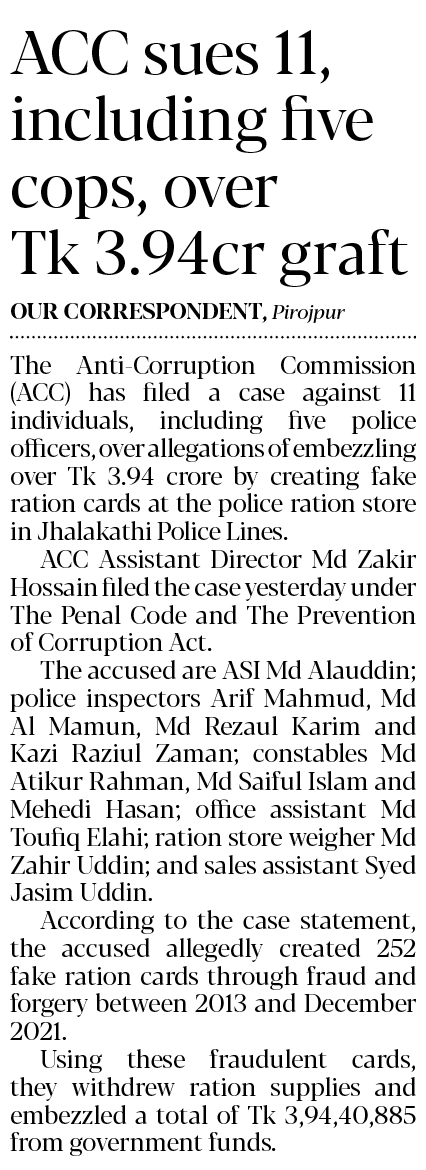 ACC sues 11, including five cops, over Tk 3.94cr graft

OUR CORRESPONDENT, Pirojpur

The Anti-Corruption Commission (ACC) has filed a case against 11 individuals, including five police officers, over allegations of embezzling over Tk 3.94 crore by creating fake ration cards at the police ration store in Jhalakathi Police Lines.

ACC Assistant Director Md Zakir Hossain filed the case yesterday under The Penal Code and The Prevention of Corruption Act.

The accused are ASI Md Alauddin; police inspectors Arif Mahmud, Md Al Mamun, Md Rezaul Karim and Kazi Raziul Zaman; constables Md Atikur Rahman, Md Saiful Islam and Mehedi Hasan; office assistant Md Toufiq Elahi; ration store weigher Md Zahir Uddin; and sales assistant Syed Jasim Uddin.

According to the case statement, the accused allegedly created 252 fake ration cards through fraud and forgery between 2013 and December 2021.

Using these fraudulent cards, they withdrew ration supplies and embezzled a total of Tk 3,94,40,885 from government funds.